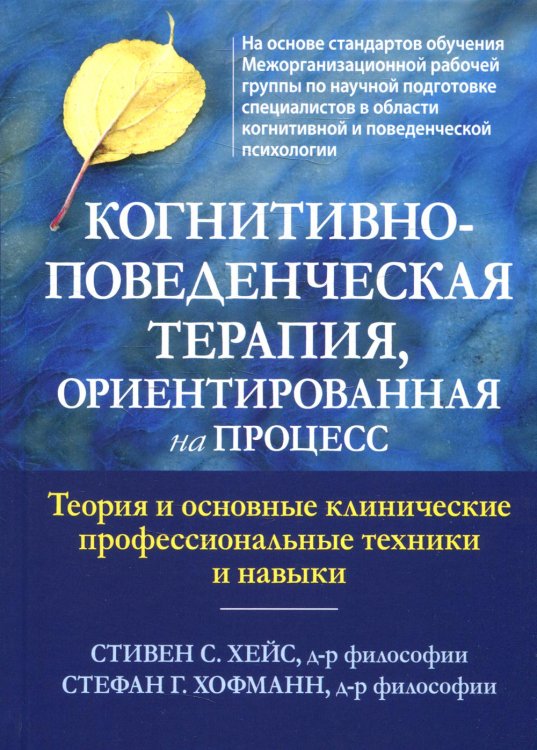 На основе стандартов обучения Межорганизационной рабочей группы по научной подготовке специалистов в области когнитивной и поведенческой психологии

КОГНИТИВНО-ПОВЕДЕНЧЕСКАЯ ТЕРАПИЯ, ОРИЕНТИРОВАННАЯ на ПРОЦЕСС

Теория и основные клинические профессиональные техники и навыки

СТИВЕН С. ХЕЙС, д-р философии
СТЕФАН Г. ХОФМАНН, д-р философии